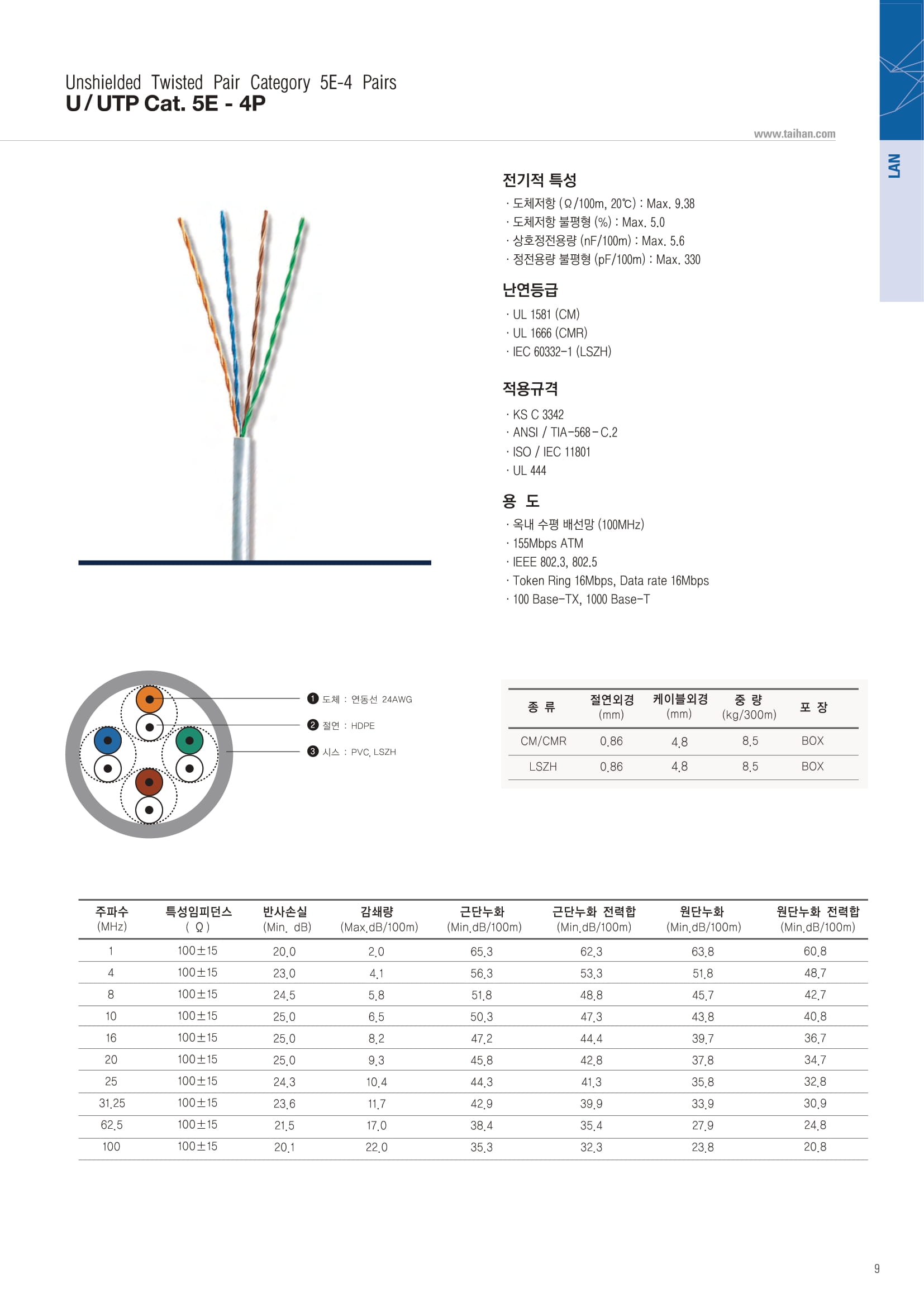 Unshielded Twisted Pair Category 5E-4 Pairs
U / UTP Cat. 5E - 4P

www.taihan.com

LAN

전기적 특성
· 도체저항 (Ω/100m, 20℃) : Max. 9.38
· 도체저항 불평형 (%) : Max. 5.0
· 상호정전용량 (nF/100m) : Max. 5.6
· 정전용량 불평형 (pF/100m) : Max. 330

난연등급
· UL 1581 (CM)
· UL 1666 (CMR)
· IEC 60332-1 (LSZH)

적용규격
· KS C 3342
· ANSI / TIA-568-C.2
· ISO / IEC 11801
· UL 444

용 도
· 옥내 수평 배선망 (100MHz)
· 155Mbps ATM
· IEEE 802.3, 802.5
· Token Ring 16Mbps, Data rate 16Mbps
· 100 Base-TX, 1000 Base-T

❶ 도체 : 연동선 24AWG
❷ 절연 : HDPE
❸ 시스 : PVC, LSZH

| 종 류 | 절연외경 (mm) | 케이블외경 (mm) | 중 량 (kg/300m) | 포 장 |
|---|---|---|---|---|
| CM/CMR | 0.86 | 4.8 | 8.5 | BOX |
| LSZH | 0.86 | 4.8 | 8.5 | BOX |

| 주파수 (MHz) | 특성임피던스 ( Ω ) | 반사손실 (Min. dB) | 감쇄량 (Max.dB/100m) | 근단누화 (Min.dB/100m) | 근단누화 전력합 (Min.dB/100m) | 원단누화 (Min.dB/100m) | 원단누화 전력합 (Min.dB/100m) |
|---|---|---|---|---|---|---|---|
| 1 | 100±15 | 20.0 | 2.0 | 65.3 | 62.3 | 63.8 | 60.8 |
| 4 | 100±15 | 23.0 | 4.1 | 56.3 | 53.3 | 51.8 | 48.7 |
| 8 | 100±15 | 24.5 | 5.8 | 51.8 | 48.8 | 45.7 | 42.7 |
| 10 | 100±15 | 25.0 | 6.5 | 50.3 | 47.3 | 43.8 | 40.8 |
| 16 | 100±15 | 25.0 | 8.2 | 47.2 | 44.4 | 39.7 | 36.7 |
| 20 | 100±15 | 25.0 | 9.3 | 45.8 | 42.8 | 37.8 | 34.7 |
| 25 | 100±15 | 24.3 | 10.4 | 44.3 | 41.3 | 35.8 | 32.8 |
| 31.25 | 100±15 | 23.6 | 11.7 | 42.9 | 39.9 | 33.9 | 30.9 |
| 62.5 | 100±15 | 21.5 | 17.0 | 38.4 | 35.4 | 27.9 | 24.8 |
| 100 | 100±15 | 20.1 | 22.0 | 35.3 | 32.3 | 23.8 | 20.8 |

9